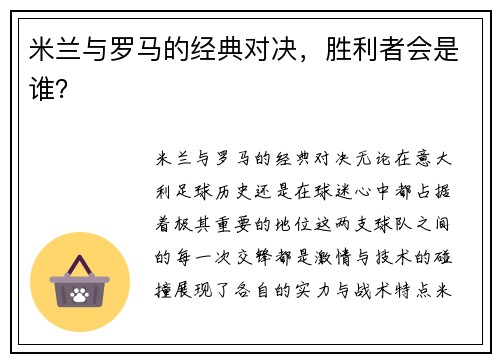 米兰与罗马的经典对决，胜利者会是谁？

米兰与罗马的经典对决无论在意大利足球历史还是在球迷心中都占据着极其重要的地位这两支球队之间的每一次交锋都是激情与技术的碰撞展现了各自的实力与战术特点米